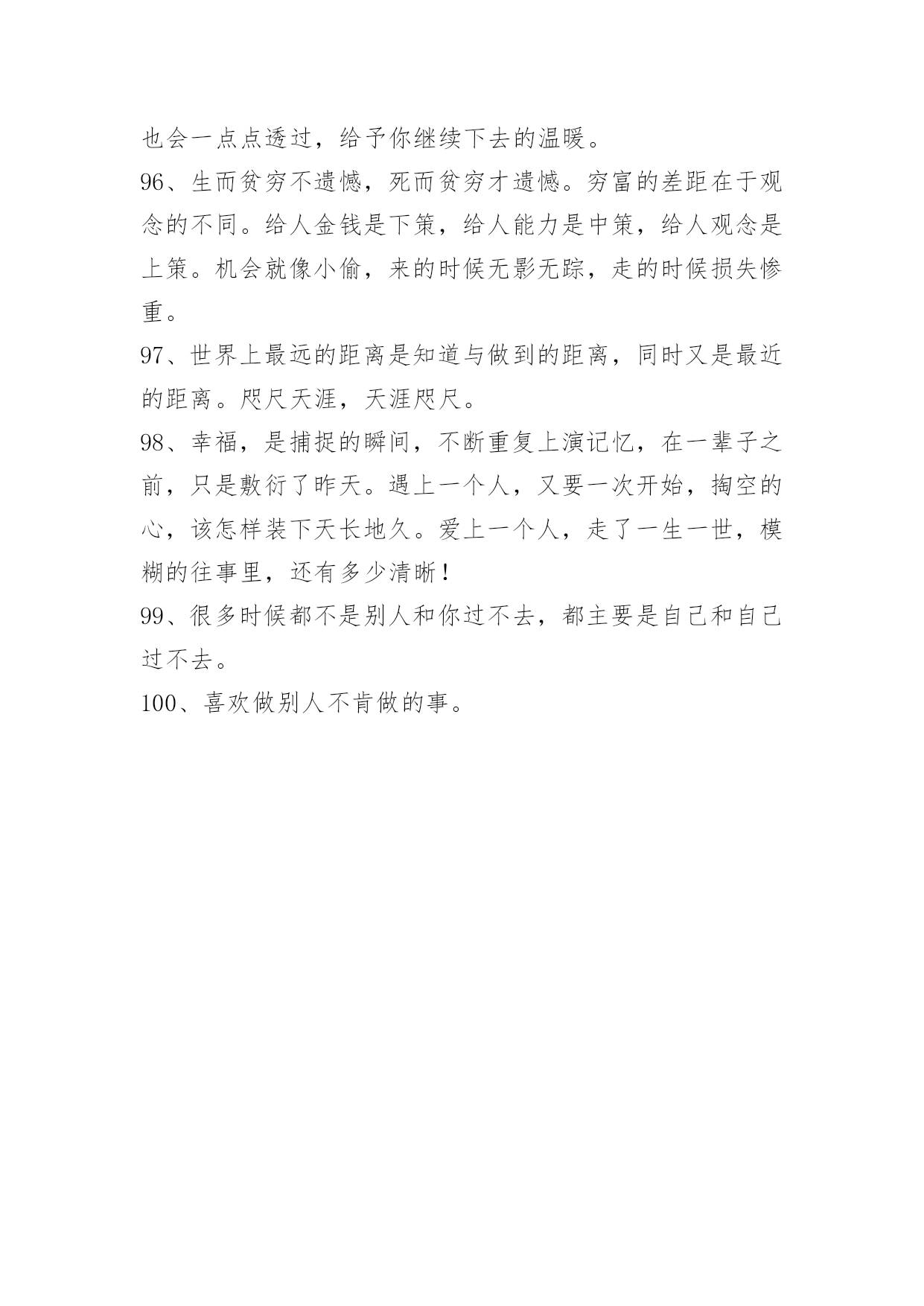 也会一点点透过，给予你继续下去的温暖。

96、生而贫穷不遗憾，死而贫穷才遗憾。穷富的差距在于观念的不同。给人金钱是下策，给人能力是中策，给人观念是上策。机会就像小偷，来的时候无影无踪，走的时候损失惨重。

97、世界上最远的距离是知道与做到的距离，同时又是最近的距离。咫尺天涯，天涯咫尺。

98、幸福，是捕捉的瞬间，不断重复上演记忆，在一辈子之前，只是敷衍了昨天。遇上一个人，又要一次开始，掏空的心，该怎样装下天长地久。爱上一个人，走了一生一世，模糊的往事里，还有多少清晰！

99、很多时候都不是别人和你过不去，都主要是自己和自己过不去。

100、喜欢做别人不肯做的事。